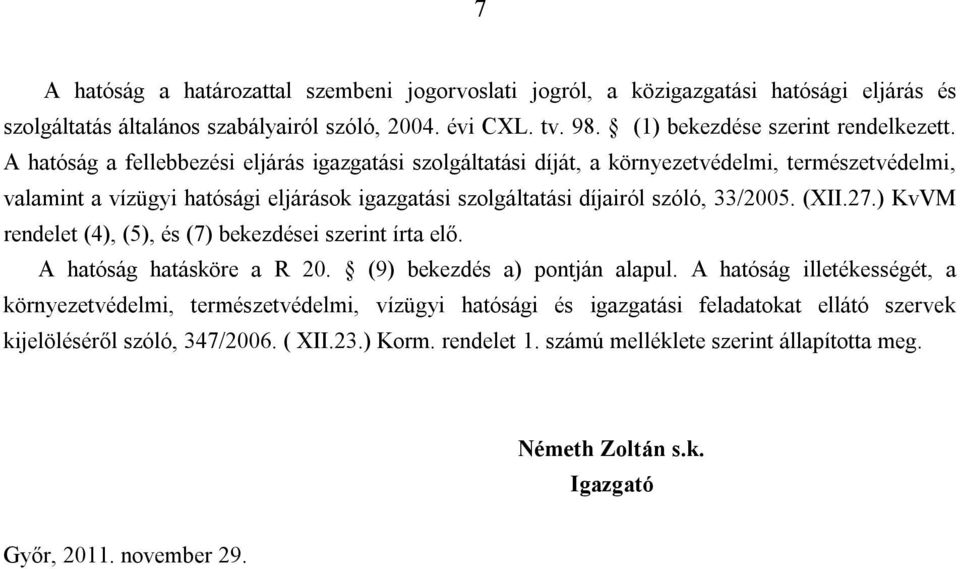 7

A hatóság a határozattal szembeni jogorvoslati jogról, a közigazgatási hatósági eljárás és szolgáltatás általános szabályairól szóló, 2004. évi CXL. tv. 98. § (1) bekezdése szerint rendelkezett.
A hatóság a fellebbezési eljárás igazgatási szolgáltatási díját, a környezetvédelmi, természetvédelmi, valamint a vízügyi hatósági eljárások igazgatási szolgáltatási díjairól szóló, 33/2005. (XII.27.) KvVM rendelet (4), (5), és (7) bekezdései szerint írta elő.
A hatóság hatásköre a R 20. § (9) bekezdés a) pontján alapul. A hatóság illetékességét, a környezetvédelmi, természetvédelmi, vízügyi hatósági és igazgatási feladatokat ellátó szervek kijelöléséről szóló, 347/2006. ( XII.23.) Korm. rendelet 1. számú melléklete szerint állapította meg.

Németh Zoltán s.k.
Igazgató

Győr, 2011. november 29.